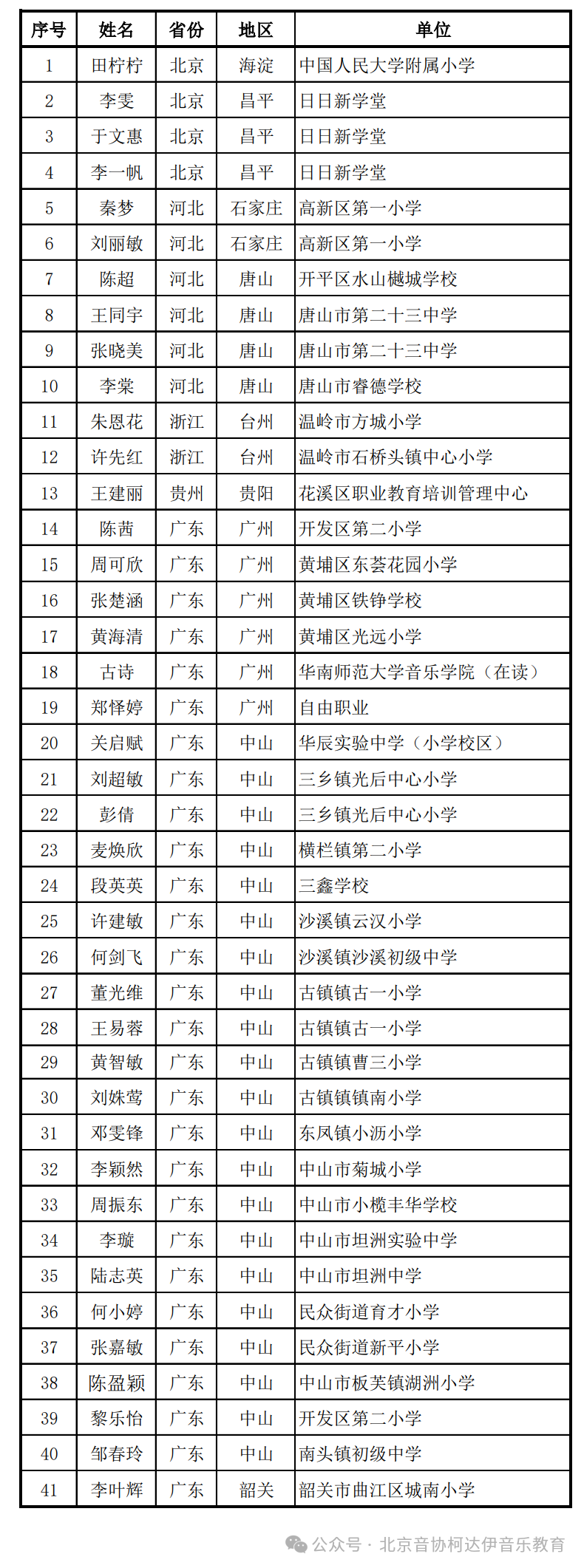 | 序号 | 姓名 | 省份 | 地区 | 单位 |
|---|---|---|---|---|
| 1 | 田柠柠 | 北京 | 海淀 | 中国人民大学附属小学 |
| 2 | 李雯 | 北京 | 昌平 | 日日新学堂 |
| 3 | 于文惠 | 北京 | 昌平 | 日日新学堂 |
| 4 | 李一帆 | 北京 | 昌平 | 日日新学堂 |
| 5 | 秦梦 | 河北 | 石家庄 | 高新区第一小学 |
| 6 | 刘丽敏 | 河北 | 石家庄 | 高新区第一小学 |
| 7 | 陈超 | 河北 | 唐山 | 开平区水山樾城学校 |
| 8 | 王同宇 | 河北 | 唐山 | 唐山市第二十三中学 |
| 9 | 张晓美 | 河北 | 唐山 | 唐山市第二十三中学 |
| 10 | 李棠 | 河北 | 唐山 | 唐山市睿德学校 |
| 11 | 朱恩花 | 浙江 | 台州 | 温岭市方城小学 |
| 12 | 许先红 | 浙江 | 台州 | 温岭市石桥头镇中心小学 |
| 13 | 王建丽 | 贵州 | 贵阳 | 花溪区职业教育培训管理中心 |
| 14 | 陈茜 | 广东 | 广州 | 开发区第二小学 |
| 15 | 周可欣 | 广东 | 广州 | 黄埔区东荟花园小学 |
| 16 | 张楚涵 | 广东 | 广州 | 黄埔区铁铮学校 |
| 17 | 黄海清 | 广东 | 广州 | 黄埔区光远小学 |
| 18 | 古诗 | 广东 | 广州 | 华南师范大学音乐学院（在读） |
| 19 | 郑怿婷 | 广东 | 广州 | 自由职业 |
| 20 | 关启赋 | 广东 | 中山 | 华辰实验中学（小学校区） |
| 21 | 刘超敏 | 广东 | 中山 | 三乡镇光后中心小学 |
| 22 | 彭倩 | 广东 | 中山 | 三乡镇光后中心小学 |
| 23 | 麦焕欣 | 广东 | 中山 | 横栏镇第二小学 |
| 24 | 段英英 | 广东 | 中山 | 三鑫学校 |
| 25 | 许建敏 | 广东 | 中山 | 沙溪镇云汉小学 |
| 26 | 何剑飞 | 广东 | 中山 | 沙溪镇沙溪初级中学 |
| 27 | 董光维 | 广东 | 中山 | 古镇镇古一小学 |
| 28 | 王易蓉 | 广东 | 中山 | 古镇镇古一小学 |
| 29 | 黄智敏 | 广东 | 中山 | 古镇镇曹三小学 |
| 30 | 刘姝莺 | 广东 | 中山 | 古镇镇镇南小学 |
| 31 | 邓雯锋 | 广东 | 中山 | 东凤镇小沥小学 |
| 32 | 李颖然 | 广东 | 中山 | 中山市菊城小学 |
| 33 | 周振东 | 广东 | 中山 | 中山市小榄丰华学校 |
| 34 | 李璇 | 广东 | 中山 | 中山市坦洲实验中学 |
| 35 | 陆志英 | 广东 | 中山 | 中山市坦洲中学 |
| 36 | 何小婷 | 广东 | 中山 | 民众街道育才小学 |
| 37 | 张嘉敏 | 广东 | 中山 | 民众街道新平小学 |
| 38 | 陈盈颖 | 广东 | 中山 | 中山市板芙镇湖洲小学 |
| 39 | 黎乐怡 | 广东 | 中山 | 开发区第二小学 |
| 40 | 邹春玲 | 广东 | 中山 | 南头镇初级中学 |
| 41 | 李叶辉 | 广东 | 韶关 | 韶关市曲江区城南小学 |

公众号 · 北京音协柯达伊音乐教育